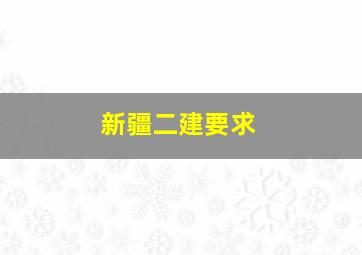 新疆二建要求